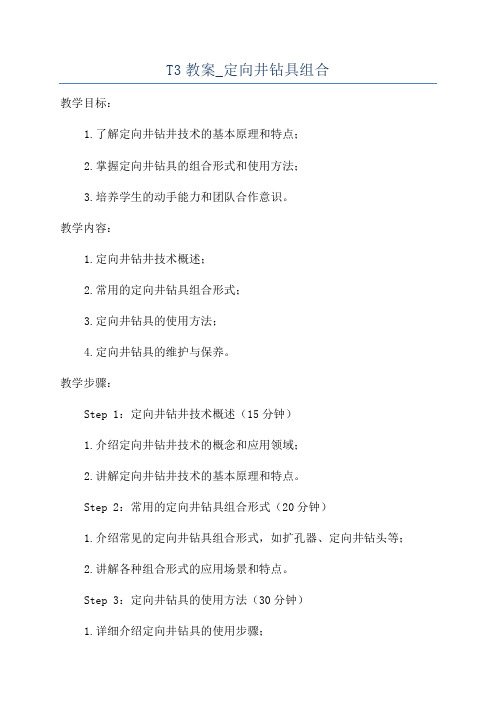 T3 教案_定向井钻具组合

教学目标：

1.了解定向井钻井技术的基本原理和特点；

2.掌握定向井钻具的组合形式和使用方法；

3.培养学生的动手能力和团队合作意识。

教学内容：

1.定向井钻井技术概述；

2.常用的定向井钻具组合形式；

3.定向井钻具的使用方法；

4.定向井钻具的维护与保养。

教学步骤：

Step 1：定向井钻井技术概述（15 分钟）

1.介绍定向井钻井技术的概念和应用领域；

2.讲解定向井钻井技术的基本原理和特点。

Step 2：常用的定向井钻具组合形式（20 分钟）

1.介绍常见的定向井钻具组合形式，如扩孔器、定向井钻头等；

2.讲解各种组合形式的应用场景和特点。

Step 3：定向井钻具的使用方法（30 分钟）

1.详细介绍定向井钻具的使用步骤；